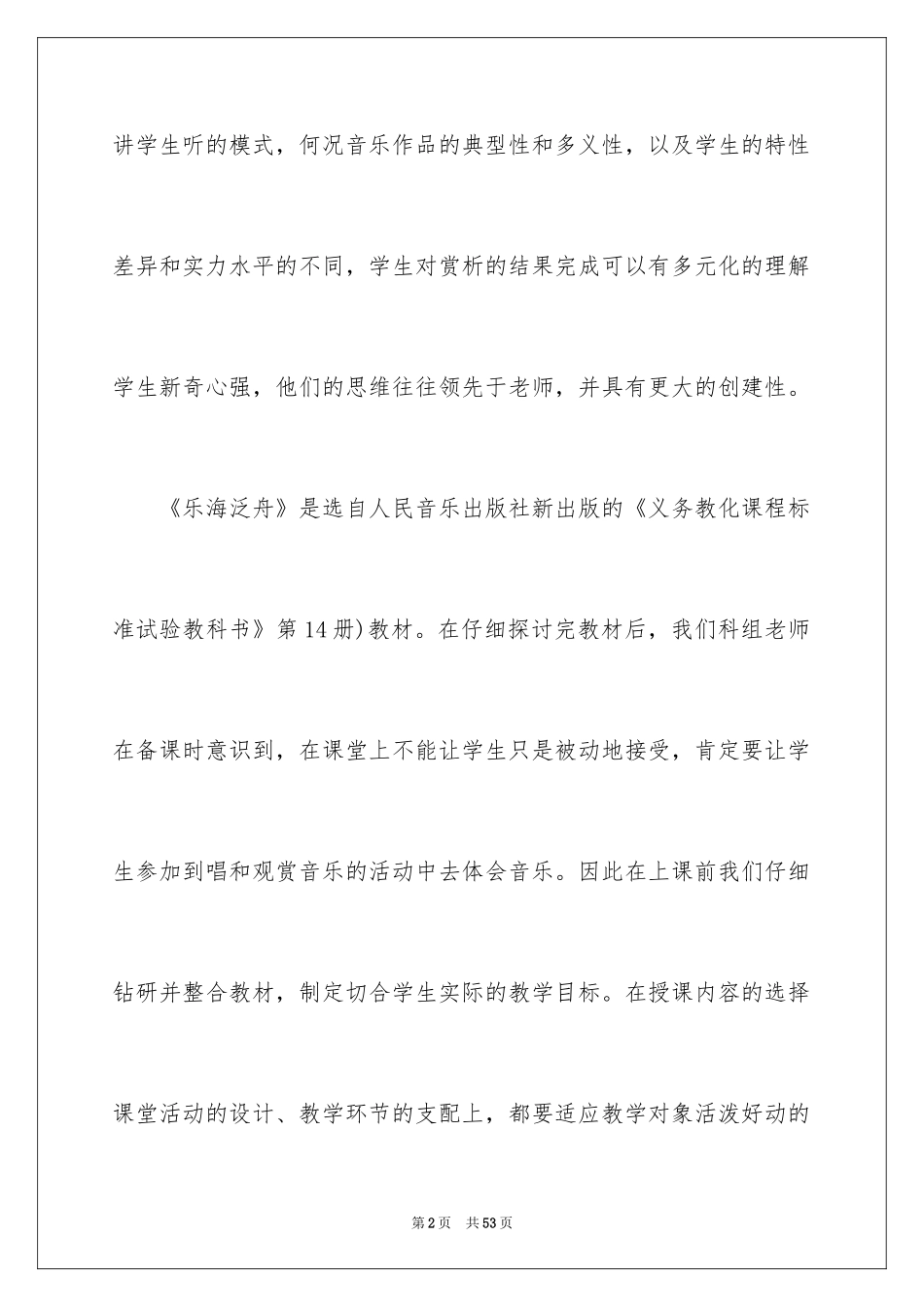 讲学生听的模式，何况音乐作品的典型性和多义性，以及学生的特性差异和实力水平的不同，学生对赏析的结果完成可以有多元化的理解学生新奇心强，他们的思维往往领先于老师，并具有更大的创建性。

《乐海泛舟》是选自人民音乐出版社新出版的《义务教化课程标准试验教科书》第14册)教材。在仔细探讨完教材后，我们科组老师在备课时意识到，在课堂上不能让学生只是被动地接受，肯定要让学生参加到唱和观赏音乐的活动中去体会音乐。因此在上课前我们仔细钻研并整合教材，制定切合学生实际的教学目标。在授课内容的选择课堂活动的设计、教学环节的支配上，都要适应教学对象活泼好动的

第2页　共53页